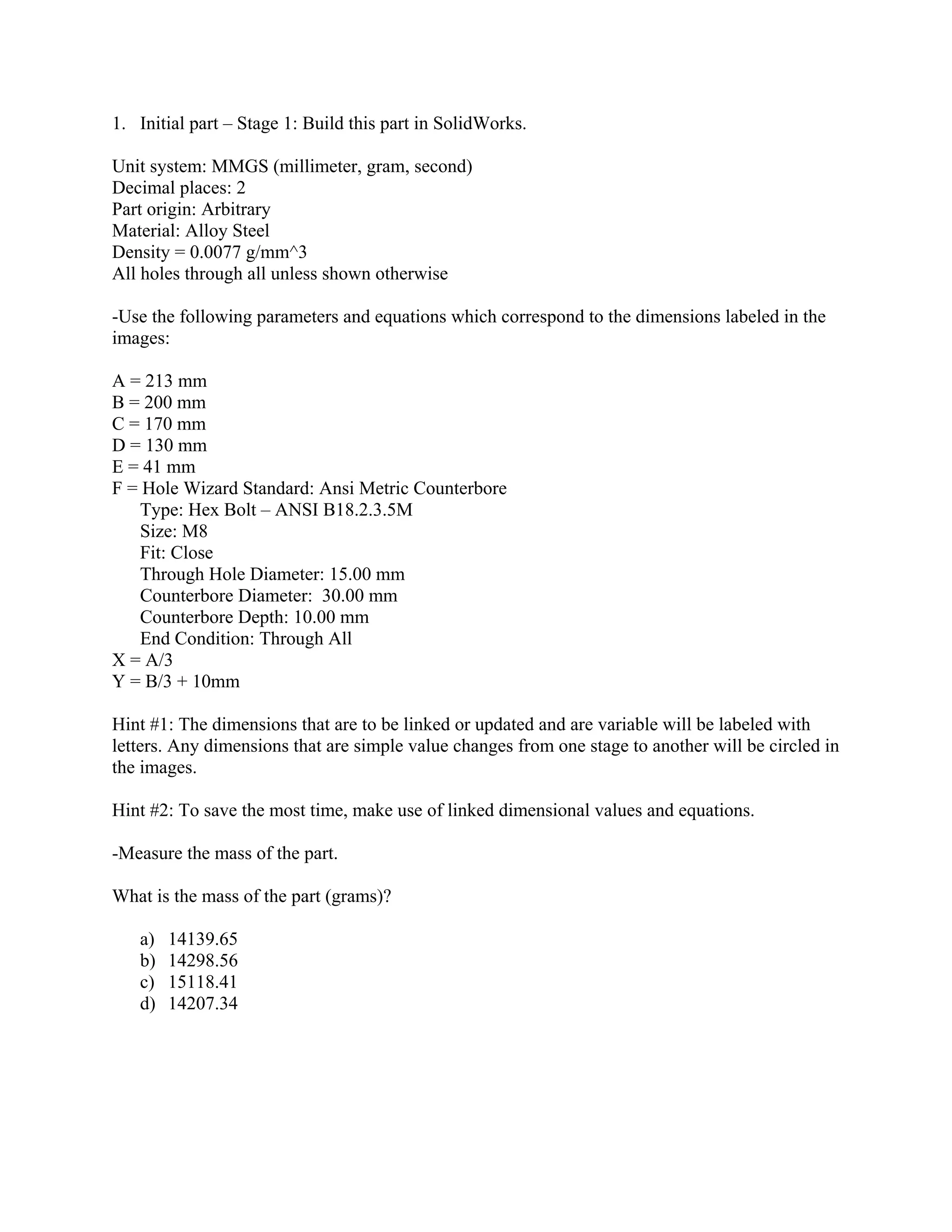 1. Initial part – Stage 1: Build this part in SolidWorks.

Unit system: MMGS (millimeter, gram, second)
Decimal places: 2
Part origin: Arbitrary
Material: Alloy Steel
Density = 0.0077 g/mm^3
All holes through all unless shown otherwise

-Use the following parameters and equations which correspond to the dimensions labeled in the images:

A = 213 mm
B = 200 mm
C = 170 mm
D = 130 mm
E = 41 mm
F = Hole Wizard Standard: Ansi Metric Counterbore
Type: Hex Bolt – ANSI B18.2.3.5M
Size: M8
Fit: Close
Through Hole Diameter: 15.00 mm
Counterbore Diameter: 30.00 mm
Counterbore Depth: 10.00 mm
End Condition: Through All
X = A/3
Y = B/3 + 10mm

Hint #1: The dimensions that are to be linked or updated and are variable will be labeled with letters. Any dimensions that are simple value changes from one stage to another will be circled in the images.

Hint #2: To save the most time, make use of linked dimensional values and equations.

-Measure the mass of the part.

What is the mass of the part (grams)?

a) 14139.65
b) 14298.56
c) 15118.41
d) 14207.34